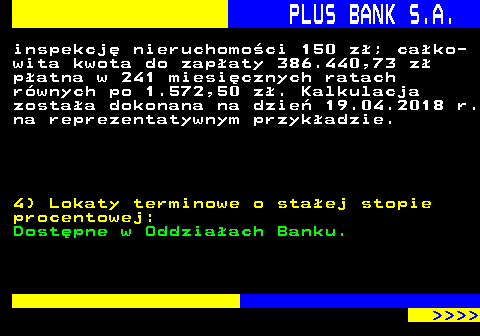 PLUS BANK S.A.

inspekcję nieruchomości 150 zł; całkowita kwota do zapłaty 386.440,73 zł płatna w 241 miesięcznych ratach równych po 1.572,50 zł. Kalkulacja została dokonana na dzień 19.04.2018 r. na reprezentatywnym przykładzie.

4) Lokaty terminowe o stałej stopie procentowej:
Dostępne w Oddziałach Banku.

>>>>